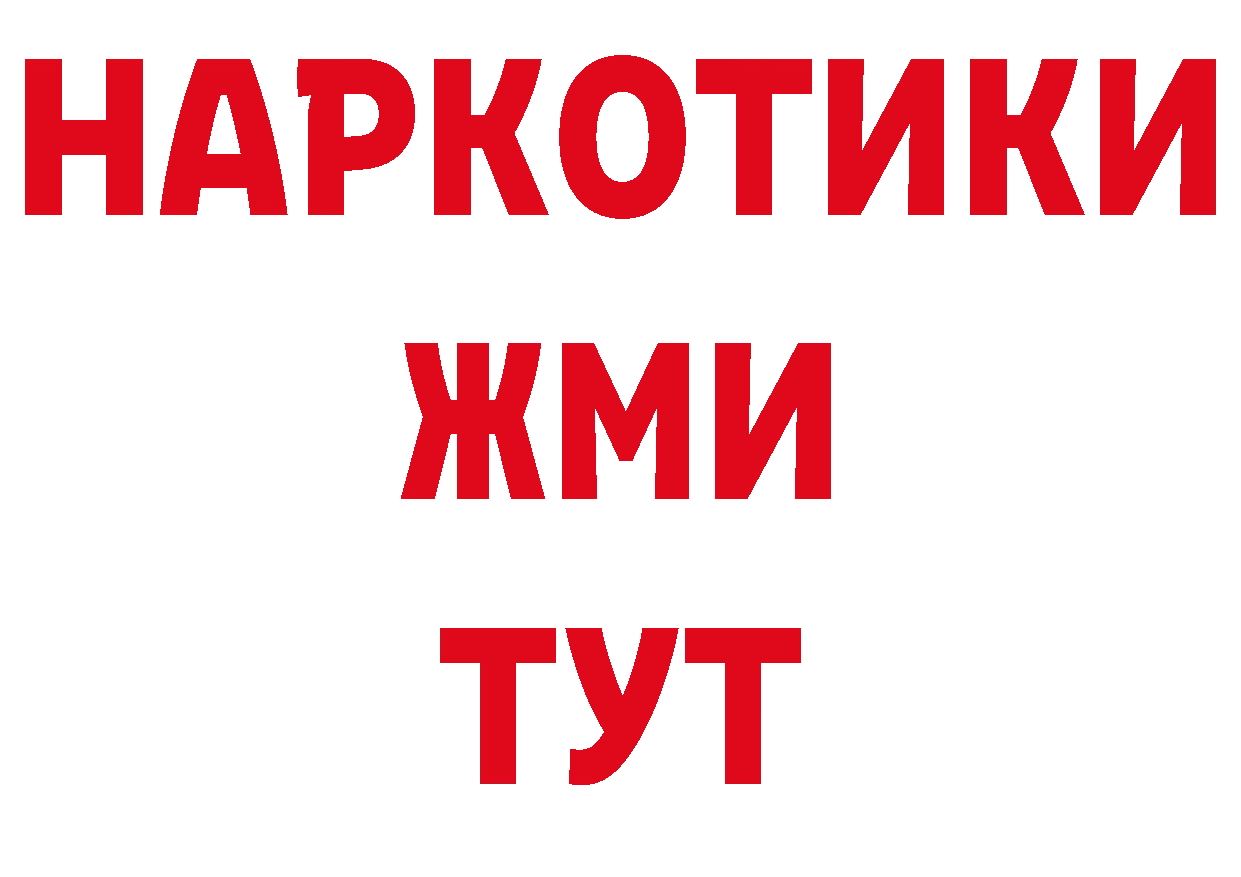 НАРКОТИКИ
ЖМИ
ТУТ